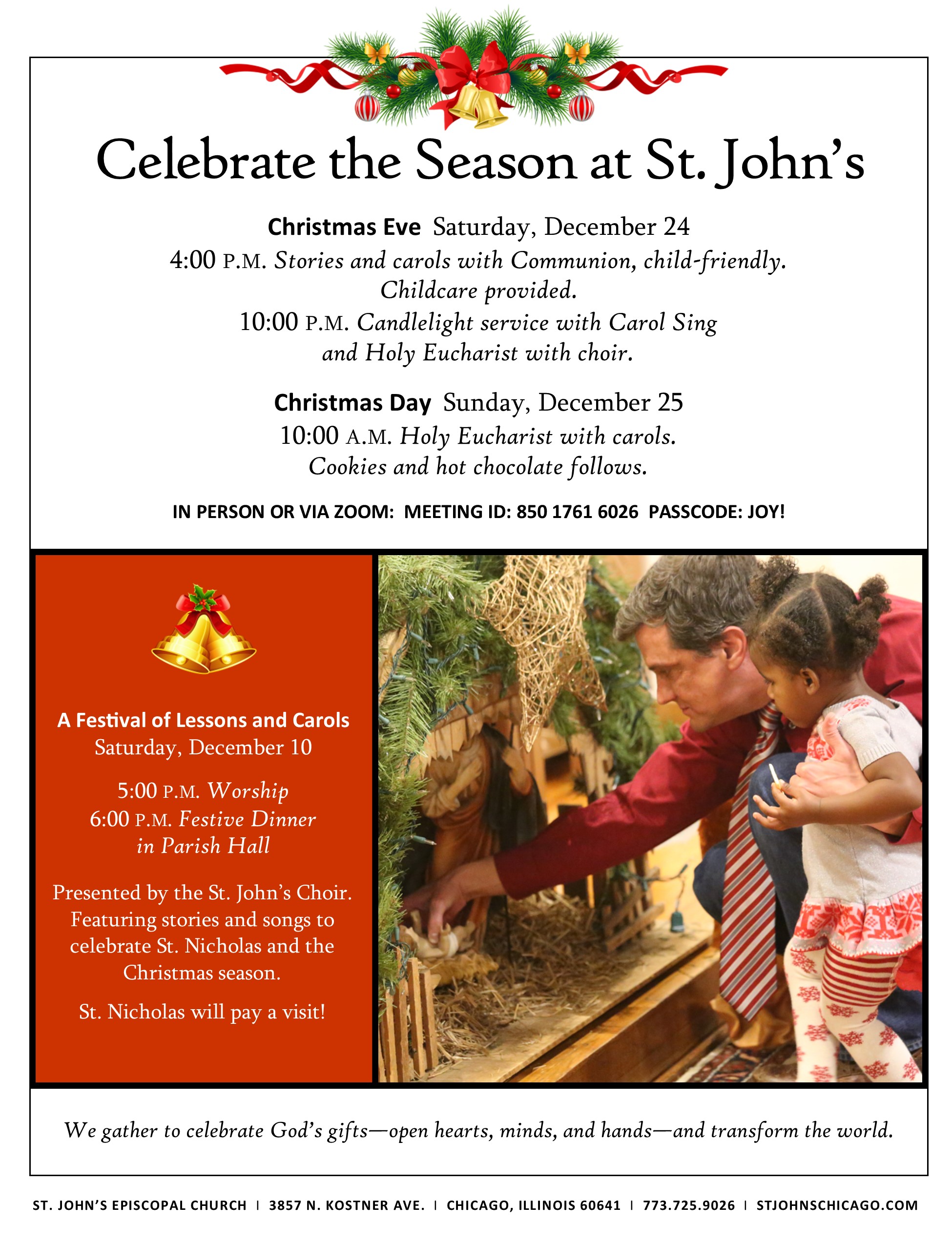 Celebrate the Season at St. John's

Christmas Eve Saturday, December 24
4:00 P.M. Stories and carols with Communion, child-friendly. Childcare provided.
10:00 P.M. Candlelight service with Carol Sing and Holy Eucharist with choir.

Christmas Day Sunday, December 25
10:00 A.M. Holy Eucharist with carols. Cookies and hot chocolate follows.

IN PERSON OR VIA ZOOM: MEETING ID: 850 1761 6026 PASSCODE: JOY!

A Festival of Lessons and Carols
Saturday, December 10

5:00 P.M. Worship
6:00 P.M. Festive Dinner in Parish Hall

Presented by the St. John's Choir. Featuring stories and songs to celebrate St. Nicholas and the Christmas season.

St. Nicholas will pay a visit!

We gather to celebrate God's gifts—open hearts, minds, and hands—and transform the world.

ST. JOHN'S EPISCOPAL CHURCH | 3857 N. KOSTNER AVE. | CHICAGO, ILLINOIS 60641 | 773.725.9026 | STJOHNSCHICAGO.COM